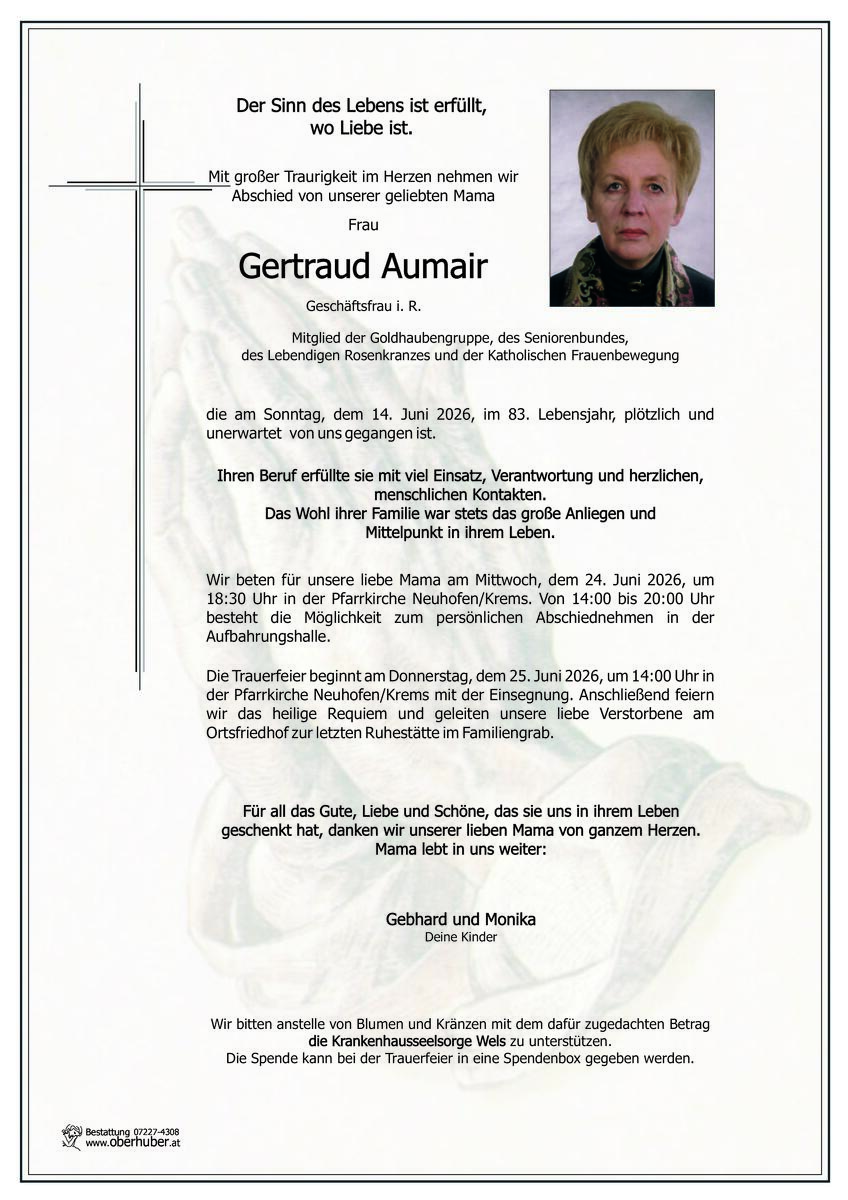 Der Sinn des Lebens ist erfüllt,
wo Liebe ist.

Mit großer Traurigkeit im Herzen nehmen wir
Abschied von unserer geliebten Mama

Frau

Gertraud Aumair

Geschäftsfrau i. R.

Mitglied der Goldhaubengruppe, des Seniorenbundes,
des Lebendigen Rosenkranzes und der Katholischen Frauenbewegung

die am Sonntag, dem 14. Juni 2026, im 83. Lebensjahr, plötzlich und unerwartet von uns gegangen ist.

Ihren Beruf erfüllte sie mit viel Einsatz, Verantwortung und herzlichen,
menschlichen Kontakten.
Das Wohl ihrer Familie war stets das große Anliegen und
Mittelpunkt in ihrem Leben.

Wir beten für unsere liebe Mama am Mittwoch, dem 24. Juni 2026, um 18:30 Uhr in der Pfarrkirche Neuhofen/Krems. Von 14:00 bis 20:00 Uhr besteht die Möglichkeit zum persönlichen Abschiednehmen in der Aufbahrungshalle.

Die Trauerfeier beginnt am Donnerstag, dem 25. Juni 2026, um 14:00 Uhr in der Pfarrkirche Neuhofen/Krems mit der Einsegnung. Anschließend feiern wir das heilige Requiem und geleiten unsere liebe Verstorbene am Ortsfriedhof zur letzten Ruhestätte im Familiengrab.

Für all das Gute, Liebe und Schöne, das sie uns in ihrem Leben
geschenkt hat, danken wir unserer lieben Mama von ganzem Herzen.
Mama lebt in uns weiter:

Gebhard und Monika
Deine Kinder

Wir bitten anstelle von Blumen und Kränzen mit dem dafür zugedachten Betrag
die Krankenhausseelsorge Wels zu unterstützen.
Die Spende kann bei der Trauerfeier in eine Spendenbox gegeben werden.

Bestattung 07227-4308
www.oberhuber.at